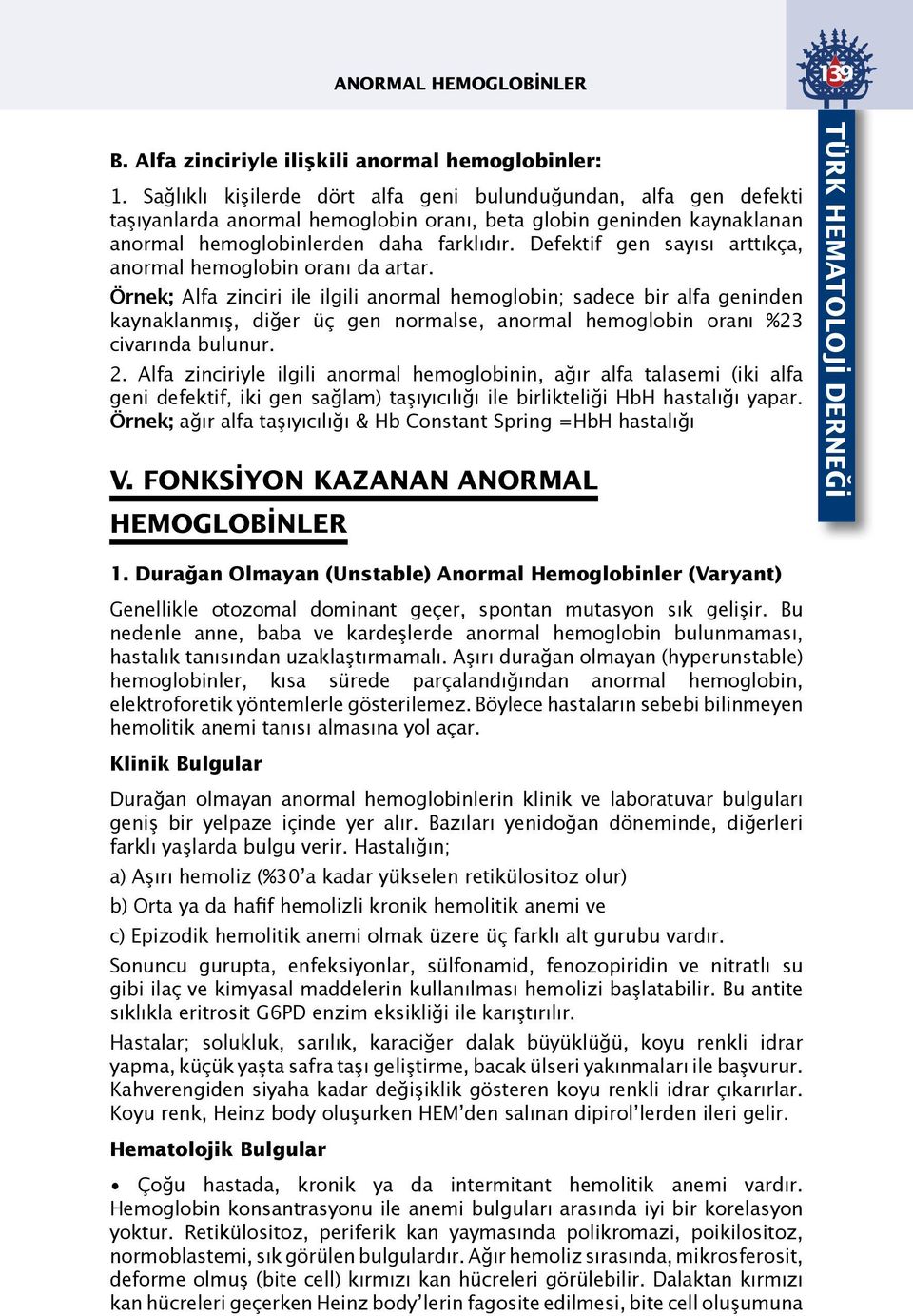 ANORMAL HEMOGLOBİNLER

139

TÜRK HEMATOLOJİ DERNEĞİ

B. Alfa zinciriyle ilişkili anormal hemoglobinler:

1. Sağlıklı kişilerde dört alfa geni bulunduğundan, alfa gen defekti taşıyanlarda anormal hemoglobin oranı, beta globin geninden kaynaklanan anormal hemoglobinlerden daha farklıdır. Defektif gen sayısı arttıkça, anormal hemoglobin oranı da artar.

Örnek; Alfa zinciri ile ilgili anormal hemoglobin; sadece bir alfa geninden kaynaklanmış, diğer üç gen normalse, anormal hemoglobin oranı %23 civarında bulunur.

2. Alfa zinciriyle ilgili anormal hemoglobinin, ağır alfa talasemi (iki alfa geni defektif, iki gen sağlam) taşıyıcılığı ile birlikteliği HbH hastalığı yapar. Örnek; ağır alfa taşıyıcılığı & Hb Constant Spring =HbH hastalığı

V. FONKSİYON KAZANAN ANORMAL HEMOGLOBİNLER

1. Durağan Olmayan (Unstable) Anormal Hemoglobinler (Varyant)

Genellikle otozomal dominant geçer, spontan mutasyon sık gelişir. Bu nedenle anne, baba ve kardeşlerde anormal hemoglobin bulunmaması, hastalık tanısından uzaklaştırmamalı. Aşırı durağan olmayan (hyperunstable) hemoglobinler, kısa sürede parçalandığından anormal hemoglobin, elektroforetik yöntemlerle gösterilemez. Böylece hastaların sebebi bilinmeyen hemolitik anemi tanısı almasına yol açar.

Klinik Bulgular

Durağan olmayan anormal hemoglobinlerin klinik ve laboratuvar bulguları geniş bir yelpaze içinde yer alır. Bazıları yenidoğan döneminde, diğerleri farklı yaşlarda bulgu verir. Hastalığın;

a) Aşırı hemoliz (%30'a kadar yükselen retikülositoz olur)

b) Orta ya da hafif hemolizli kronik hemolitik anemi ve

c) Epizodik hemolitik anemi olmak üzere üç farklı alt gurubu vardır.

Sonuncu gurupta, enfeksiyonlar, sülfonamid, fenozopiridin ve nitratlı su gibi ilaç ve kimyasal maddelerin kullanılması hemolizi başlatabilir. Bu antite sıklıkla eritrosit G6PD enzim eksikliği ile karıştırılır.

Hastalar; solukluk, sarılık, karaciğer dalak büyüklüğü, koyu renkli idrar yapma, küçük yaşta safra taşı geliştirme, bacak ülseri yakınmaları ile başvurur. Kahverengiden siyaha kadar değişiklik gösteren koyu renkli idrar çıkarırlar. Koyu renk, Heinz body oluşurken HEM'den salınan dipirol'lerden ileri gelir.

Hematolojik Bulgular

• Çoğu hastada, kronik ya da intermitant hemolitik anemi vardır. Hemoglobin konsantrasyonu ile anemi bulguları arasında iyi bir korelasyon yoktur. Retikülositoz, periferik kan yaymasında polikromazi, poikilositoz, normoblastemi, sık görülen bulgulardır. Ağır hemoliz sırasında, mikrosferosit, deforme olmuş (bite cell) kırmızı kan hücreleri görülebilir. Dalaktan kırmızı kan hücreleri geçerken Heinz body'lerin fagosite edilmesi, bite cell oluşumuna